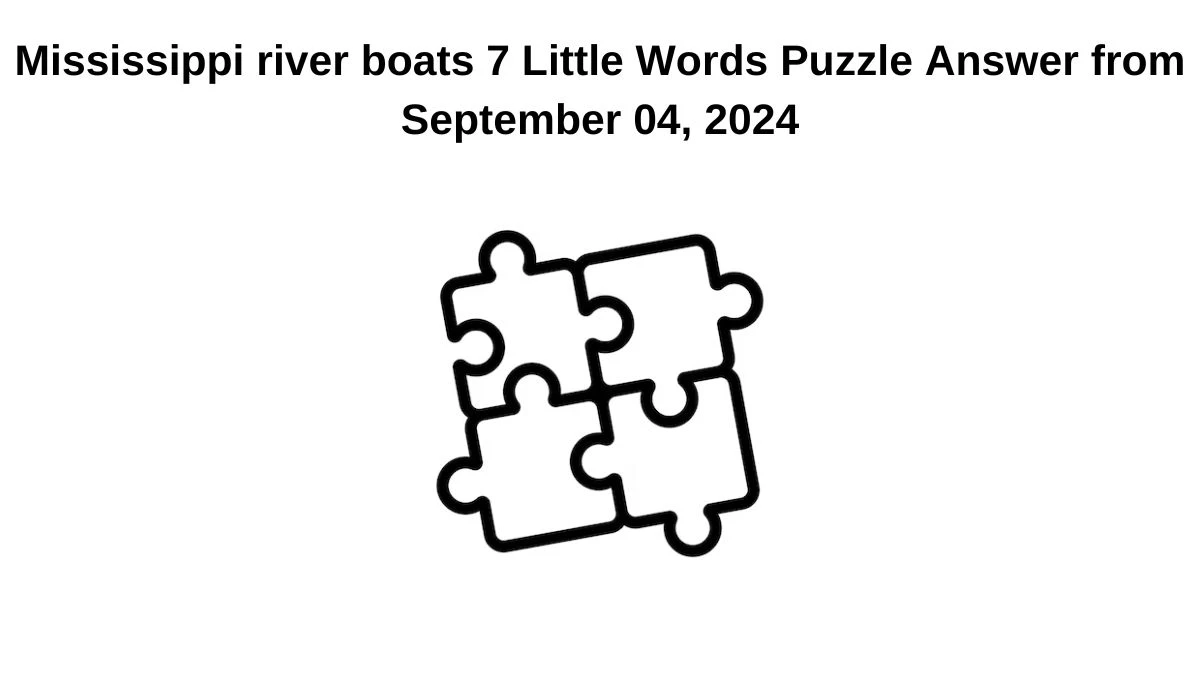 Mississippi river boats 7 Little Words Puzzle Answer from September 04, 2024